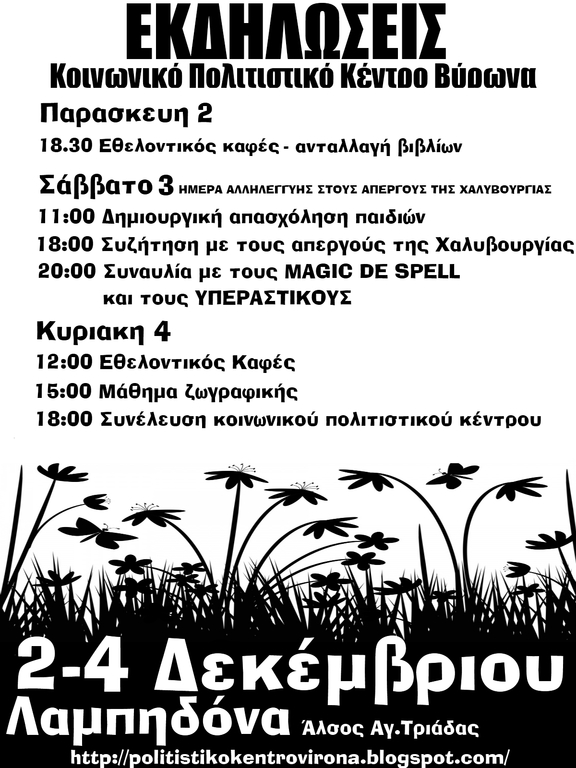 ΕΚΔΗΛΩΣΕΙΣ
Κοινωνικό Πολιτιστικό Κέντρο Βύρωνα

Παρασκευη 2
18.30 Εθελοντικός καφές - ανταλλαγή βιβλίων

Σάββατο 3 ΗΜΕΡΑ ΑΛΛΗΛΕΓΓΥΗΣ ΣΤΟΥΣ ΑΠΕΡΓΟΥΣ ΤΗΣ ΧΑΛΥΒΟΥΡΓΙΑΣ
11:00 Δημιουργική απασχόληση παιδιών
18:00 Συζήτηση με τους απεργούς της Χαλυβουργίας
20:00 Συναυλία με τους MAGIC DE SPELL και τους ΥΠΕΡΑΣΤΙΚΟΥΣ

Κυριακη 4
12:00 Εθελοντικός Καφές
15:00 Μάθημα ζωγραφικής
18:00 Συνέλευση κοινωνικού πολιτιστικού κέντρου

2-4 Δεκέμβριου
Λαμπηδόνα Άλσος Αγ.Τριάδας
http://politistikokentrovirona.blogspot.com/